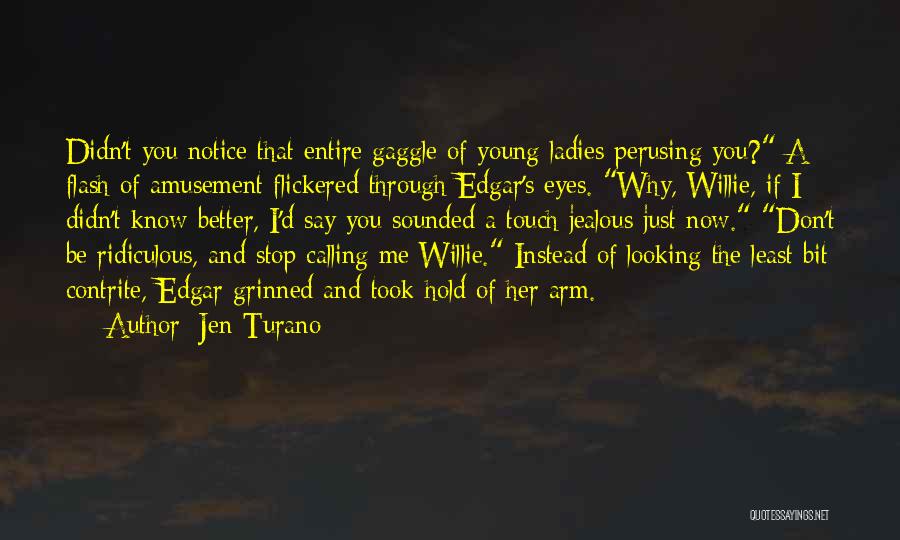 Didn't you notice that entire gaggle of young ladies perusing you?" A flash of amusement flickered through Edgar's eyes. "Why, Willie, if I didn't know better, I'd say you sounded a touch jealous just now." "Don't be ridiculous, and stop calling me Willie." Instead of looking the least bit contrite, Edgar grinned and took hold of her arm.

Author: Jen Turano

QUOTESSAYINGS.NET